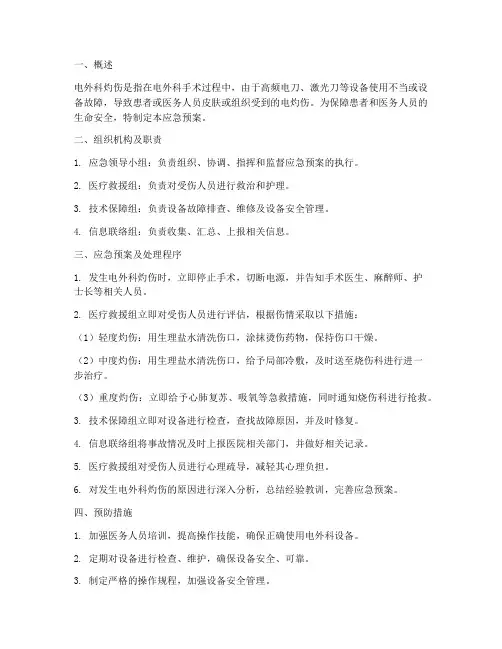 一、概述

电外科灼伤是指在电外科手术过程中，由于高频电刀、激光刀等设备使用不当或设备故障，导致患者或医务人员皮肤或组织受到的电灼伤。为保障患者和医务人员的生命安全，特制定本应急预案。

二、组织机构及职责

1. 应急领导小组：负责组织、协调、指挥和监督应急预案的执行。

2. 医疗救援组：负责对受伤人员进行救治和护理。

3. 技术保障组：负责设备故障排查、维修及设备安全管理。

4. 信息联络组：负责收集、汇总、上报相关信息。

三、应急预案及处理程序

1. 发生电外科灼伤时，立即停止手术，切断电源，并告知手术医生、麻醉师、护士长等相关人员。

2. 医疗救援组立即对受伤人员进行评估，根据伤情采取以下措施：

（1）轻度灼伤：用生理盐水清洗伤口，涂抹烫伤药物，保持伤口干燥。

（2）中度灼伤：用生理盐水清洗伤口，给予局部冷敷，及时送至烧伤科进行进一步治疗。

（3）重度灼伤：立即给予心肺复苏、吸氧等急救措施，同时通知烧伤科进行抢救。

3. 技术保障组立即对设备进行检查，查找故障原因，并及时修复。

4. 信息联络组将事故情况及时上报医院相关部门，并做好相关记录。

5. 医疗救援组对受伤人员进行心理疏导，减轻其心理负担。

6. 对发生电外科灼伤的原因进行深入分析，总结经验教训，完善应急预案。

四、预防措施

1. 加强医务人员培训，提高操作技能，确保正确使用电外科设备。

2. 定期对设备进行检查、维护，确保设备安全、可靠。

3. 制定严格的操作规程，加强设备安全管理。